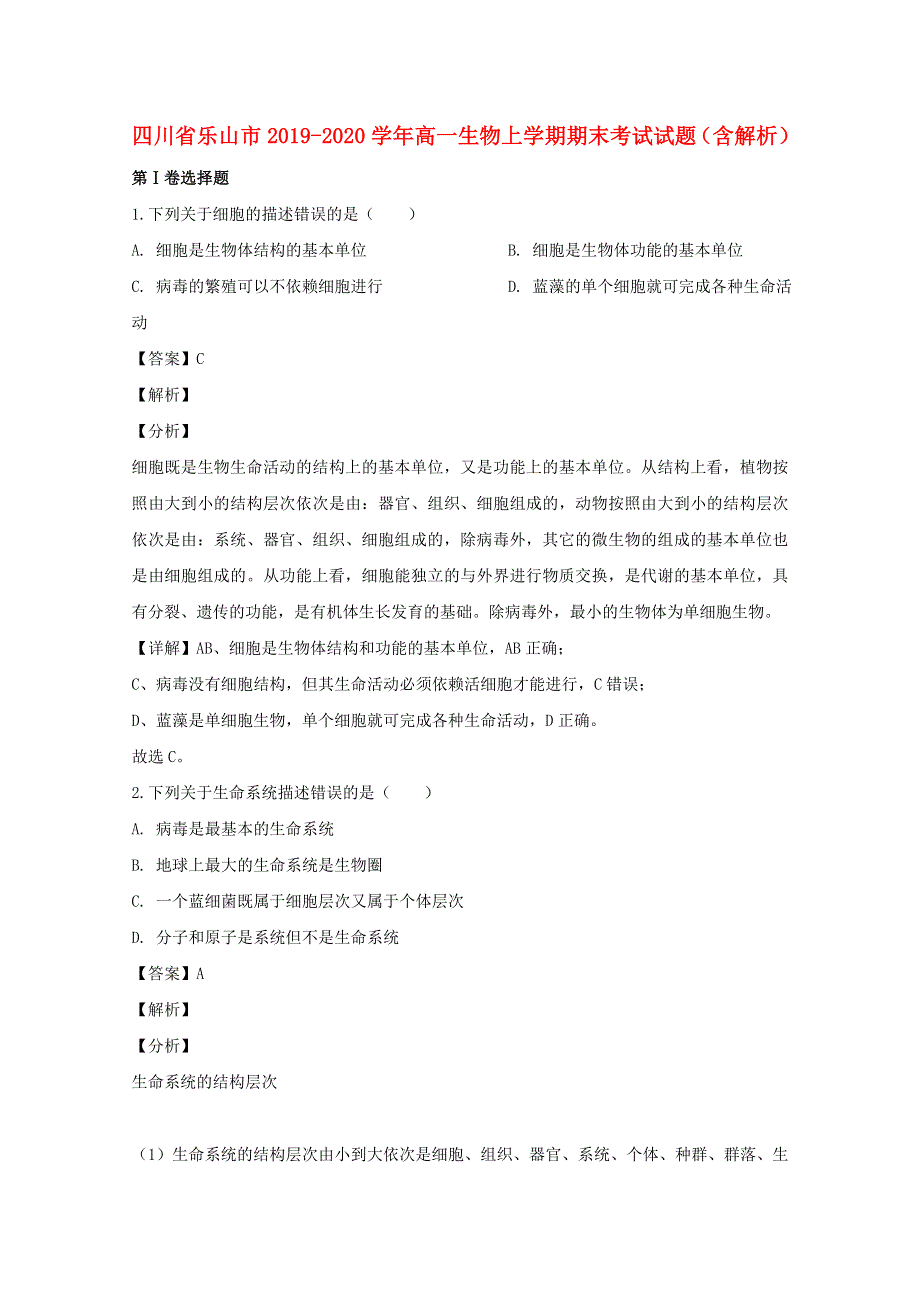 四川省乐山市2019-2020学年高一生物上学期期末考试试题（含解析）

第Ⅰ卷选择题

1.下列关于细胞的描述错误的是（　　）

A. 细胞是生物体结构的基本单位

B. 细胞是生物体功能的基本单位

C. 病毒的繁殖可以不依赖细胞进行

D. 蓝藻的单个细胞就可完成各种生命活动

【答案】C

【解析】

【分析】

细胞既是生物生命活动的结构上的基本单位，又是功能上的基本单位。从结构上看，植物按照由大到小的结构层次依次是由：器官、组织、细胞组成的，动物按照由大到小的结构层次依次是由：系统、器官、组织、细胞组成的，除病毒外，其它的微生物的组成的基本单位也是由细胞组成的。从功能上看，细胞能独立的与外界进行物质交换，是代谢的基本单位，具有分裂、遗传的功能，是有机体生长发育的基础。除病毒外，最小的生物体为单细胞生物。

【详解】AB、细胞是生物体结构和功能的基本单位，AB正确；

C、病毒没有细胞结构，但其生命活动必须依赖活细胞才能进行，C错误；

D、蓝藻是单细胞生物，单个细胞就可完成各种生命活动，D正确。

故选C。

2.下列关于生命系统描述错误的是（　　）

A. 病毒是最基本的生命系统

B. 地球上最大的生命系统是生物圈

C. 一个蓝细菌既属于细胞层次又属于个体层次

D. 分子和原子是系统但不是生命系统

【答案】A

【解析】

【分析】

生命系统的结构层次

（1）生命系统的结构层次由小到大依次是细胞、组织、器官、系统、个体、种群、群落、生